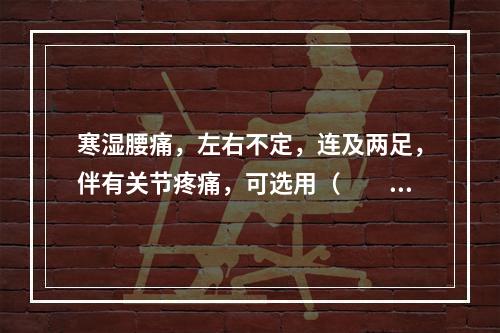 寒湿腰痛，左右不定，连及两足，伴有关节疼痛，可选用（　　…